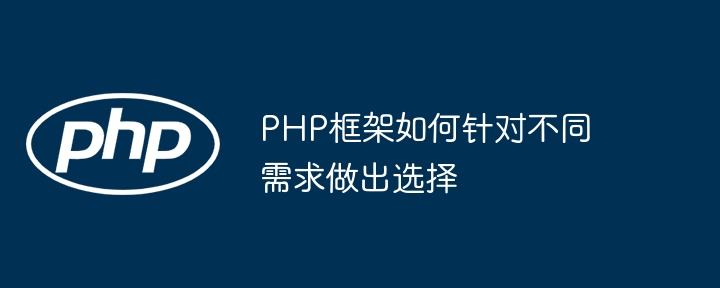 php

PHP框架如何针对不同需求做出选择